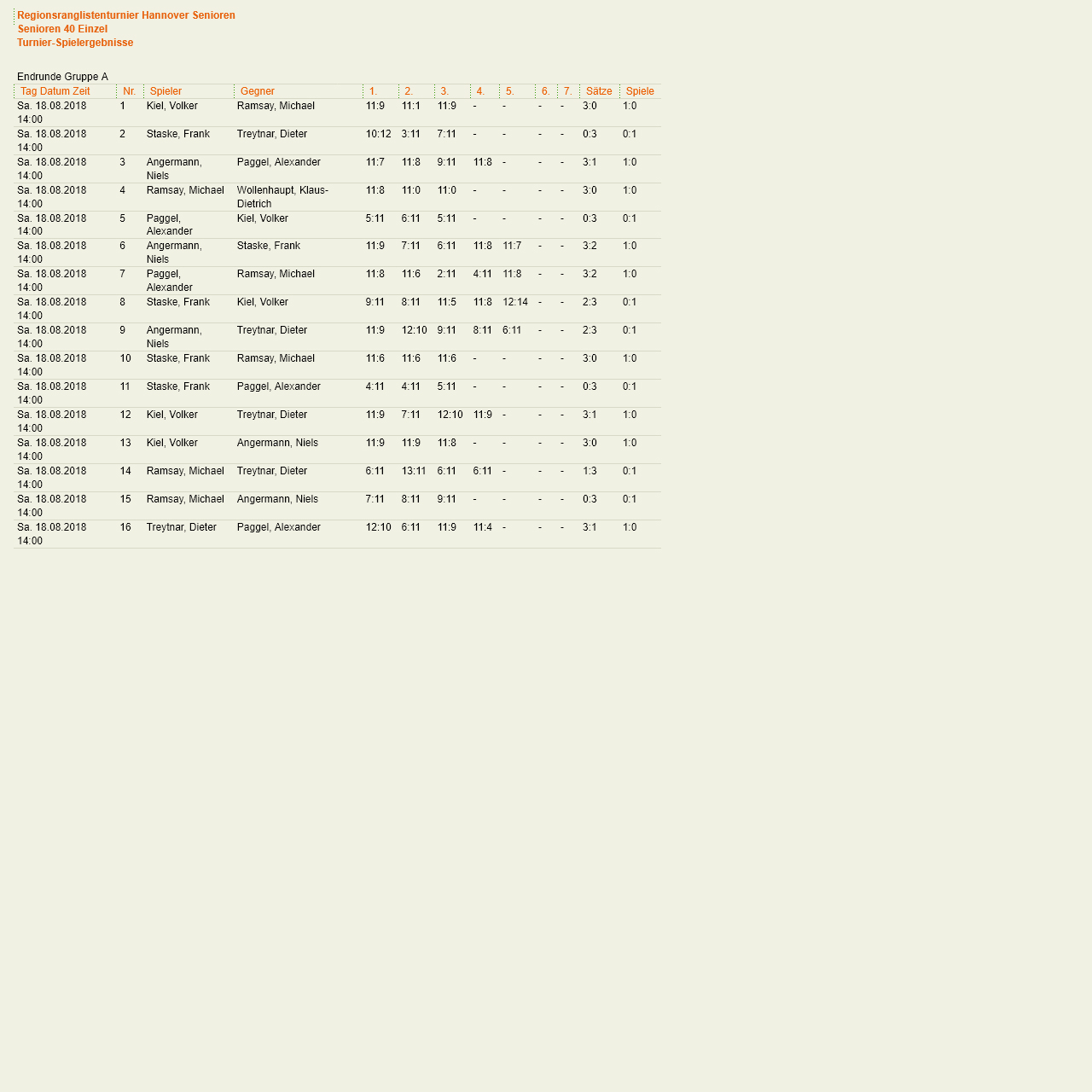 Regionsranglistenturnier Hannover Senioren
Senioren 40 Einzel
Turnier-Spielergebnisse

Endrunde Gruppe A

| Tag Datum Zeit | Nr. | Spieler | Gegner | 1. | 2. | 3. | 4. | 5. | 6. | 7. | Sätze | Spiele |
|---|---|---|---|---|---|---|---|---|---|---|---|---|
| Sa. 18.08.2018 14:00 | 1 | Kiel, Volker | Ramsay, Michael | 11:9 | 11:1 | 11:9 | - | - | - | - | 3:0 | 1:0 |
| Sa. 18.08.2018 14:00 | 2 | Staske, Frank | Treytnar, Dieter | 10:12 | 3:11 | 7:11 | - | - | - | - | 0:3 | 0:1 |
| Sa. 18.08.2018 14:00 | 3 | Angermann, Niels | Paggel, Alexander | 11:7 | 11:8 | 9:11 | 11:8 | - | - | - | 3:1 | 1:0 |
| Sa. 18.08.2018 14:00 | 4 | Ramsay, Michael | Wollenhaupt, Klaus-Dietrich | 11:8 | 11:0 | 11:0 | - | - | - | - | 3:0 | 1:0 |
| Sa. 18.08.2018 14:00 | 5 | Paggel, Alexander | Kiel, Volker | 5:11 | 6:11 | 5:11 | - | - | - | - | 0:3 | 0:1 |
| Sa. 18.08.2018 14:00 | 6 | Angermann, Niels | Staske, Frank | 11:9 | 7:11 | 6:11 | 11:8 | 11:7 | - | - | 3:2 | 1:0 |
| Sa. 18.08.2018 14:00 | 7 | Paggel, Alexander | Ramsay, Michael | 11:8 | 11:6 | 2:11 | 4:11 | 11:8 | - | - | 3:2 | 1:0 |
| Sa. 18.08.2018 14:00 | 8 | Staske, Frank | Kiel, Volker | 9:11 | 8:11 | 11:5 | 11:8 | 12:14 | - | - | 2:3 | 0:1 |
| Sa. 18.08.2018 14:00 | 9 | Angermann, Niels | Treytnar, Dieter | 11:9 | 12:10 | 9:11 | 8:11 | 6:11 | - | - | 2:3 | 0:1 |
| Sa. 18.08.2018 14:00 | 10 | Staske, Frank | Ramsay, Michael | 11:6 | 11:6 | 11:6 | - | - | - | - | 3:0 | 1:0 |
| Sa. 18.08.2018 14:00 | 11 | Staske, Frank | Paggel, Alexander | 4:11 | 4:11 | 5:11 | - | - | - | - | 0:3 | 0:1 |
| Sa. 18.08.2018 14:00 | 12 | Kiel, Volker | Treytnar, Dieter | 11:9 | 7:11 | 12:10 | 11:9 | - | - | - | 3:1 | 1:0 |
| Sa. 18.08.2018 14:00 | 13 | Kiel, Volker | Angermann, Niels | 11:9 | 11:9 | 11:8 | - | - | - | - | 3:0 | 1:0 |
| Sa. 18.08.2018 14:00 | 14 | Ramsay, Michael | Treytnar, Dieter | 6:11 | 13:11 | 6:11 | 6:11 | - | - | - | 1:3 | 0:1 |
| Sa. 18.08.2018 14:00 | 15 | Ramsay, Michael | Angermann, Niels | 7:11 | 8:11 | 9:11 | - | - | - | - | 0:3 | 0:1 |
| Sa. 18.08.2018 14:00 | 16 | Treytnar, Dieter | Paggel, Alexander | 12:10 | 6:11 | 11:9 | 11:4 | - | - | - | 3:1 | 1:0 |